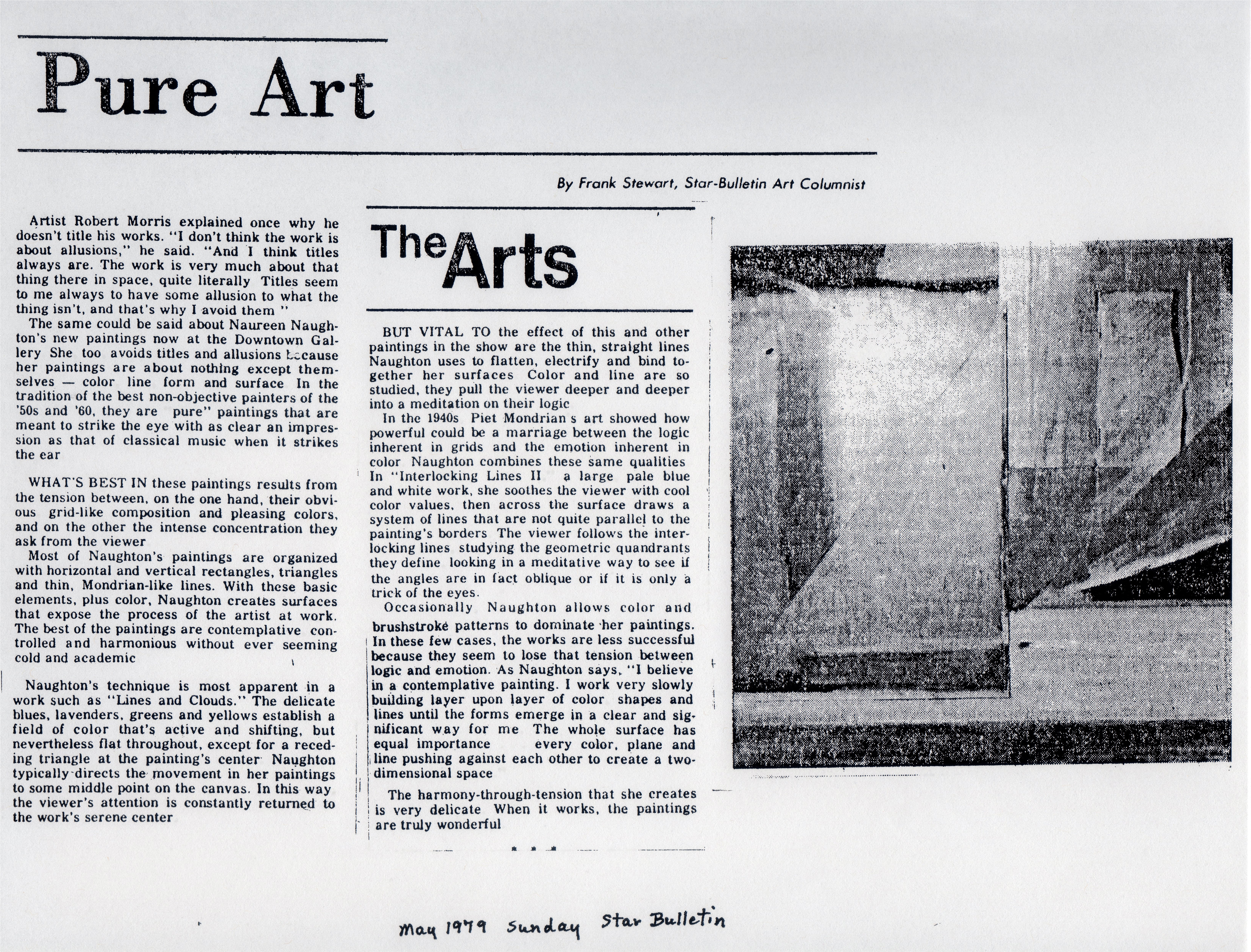 Pure Art

By Frank Stewart, Star-Bulletin Art Columnist

Artist Robert Morris explained once why he doesn't title his works. "I don't think the work is about allusions," he said. "And I think titles always are. The work is very much about that thing there in space, quite literally Titles seem to me always to have some allusion to what the thing isn't, and that's why I avoid them "

The same could be said about Naureen Naughton's new paintings now at the Downtown Gallery She too avoids titles and allusions because her paintings are about nothing except themselves — color line form and surface In the tradition of the best non-objective painters of the '50s and '60, they are pure" paintings that are meant to strike the eye with as clear an impression as that of classical music when it strikes the ear

WHAT'S BEST IN these paintings results from the tension between, on the one hand, their obvious grid-like composition and pleasing colors, and on the other the intense concentration they ask from the viewer

Most of Naughton's paintings are organized with horizontal and vertical rectangles, triangles and thin, Mondrian-like lines. With these basic elements, plus color, Naughton creates surfaces that expose the process of the artist at work. The best of the paintings are contemplative controlled and harmonious without ever seeming cold and academic

Naughton's technique is most apparent in a work such as "Lines and Clouds." The delicate blues, lavenders, greens and yellows establish a field of color that's active and shifting, but nevertheless flat throughout, except for a receding triangle at the painting's center Naughton typically directs the movement in her paintings to some middle point on the canvas. In this way the viewer's attention is constantly returned to the work's serene center

The Arts

BUT VITAL TO the effect of this and other paintings in the show are the thin, straight lines Naughton uses to flatten, electrify and bind together her surfaces Color and line are so studied, they pull the viewer deeper and deeper into a meditation on their logic

In the 1940s Piet Mondrian s art showed how powerful could be a marriage between the logic inherent in grids and the emotion inherent in color Naughton combines these same qualities In "Interlocking Lines II a large pale blue and white work, she soothes the viewer with cool color values, then across the surface draws a system of lines that are not quite parallel to the painting's borders The viewer follows the interlocking lines studying the geometric quandrants they define looking in a meditative way to see if the angles are in fact oblique or if it is only a trick of the eyes.

Occasionally Naughton allows color and brushstroke patterns to dominate her paintings. In these few cases, the works are less successful because they seem to lose that tension between logic and emotion. As Naughton says, "I believe in a contemplative painting. I work very slowly building layer upon layer of color shapes and lines until the forms emerge in a clear and significant way for me The whole surface has equal importance every color, plane and line pushing against each other to create a two-dimensional space

The harmony-through-tension that she creates is very delicate When it works, the paintings are truly wonderful

* * *

May 1979 Sunday Star Bulletin